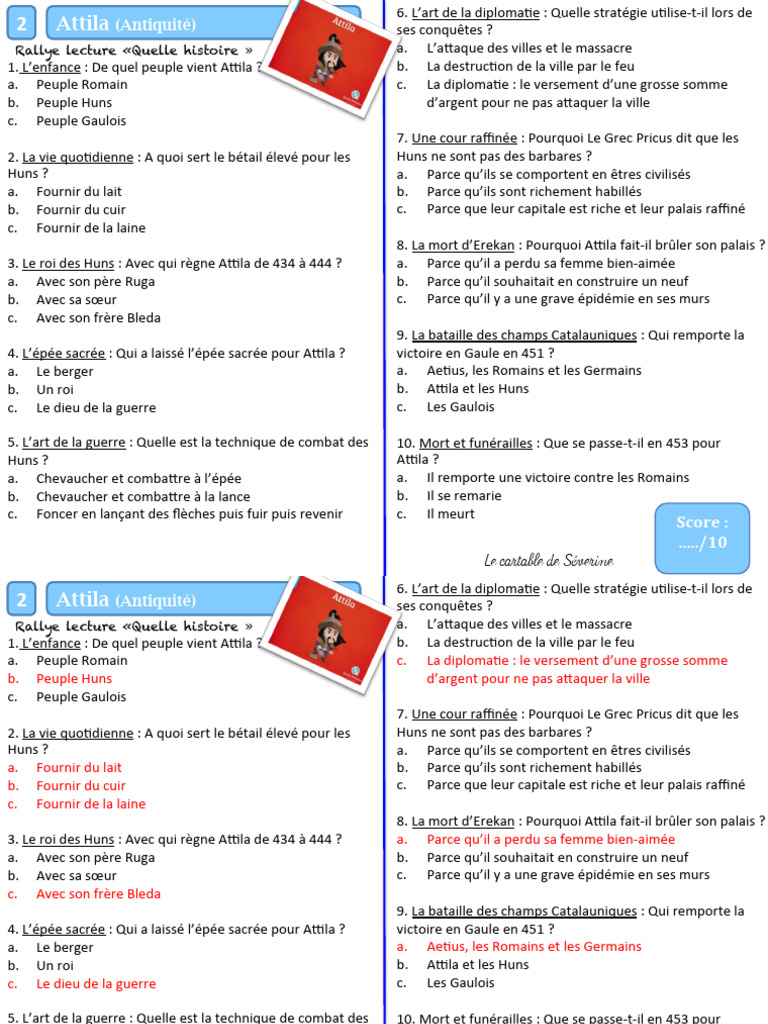 2 Attila (Antiquité)

Attila

Rallye lecture «Quelle histoire »

1. L'enfance : De quel peuple vient Attila ?
a. Peuple Romain
b. Peuple Huns
c. Peuple Gaulois

2. La vie quotidienne : A quoi sert le bétail élevé pour les Huns ?
a. Fournir du lait
b. Fournir du cuir
c. Fournir de la laine

3. Le roi des Huns : Avec qui règne Attila de 434 à 444 ?
a. Avec son père Ruga
b. Avec sa sœur
c. Avec son frère Bleda

4. L'épée sacrée : Qui a laissé l'épée sacrée pour Attila ?
a. Le berger
b. Un roi
c. Le dieu de la guerre

5. L'art de la guerre : Quelle est la technique de combat des Huns ?
a. Chevaucher et combattre à l'épée
b. Chevaucher et combattre à la lance
c. Foncer en lançant des flèches puis fuir puis revenir

6. L'art de la diplomatie : Quelle stratégie utilise-t-il lors de ses conquêtes ?
a. L'attaque des villes et le massacre
b. La destruction de la ville par le feu
c. La diplomatie : le versement d'une grosse somme d'argent pour ne pas attaquer la ville

7. Une cour raffinée : Pourquoi Le Grec Pricus dit que les Huns ne sont pas des barbares ?
a. Parce qu'ils se comportent en êtres civilisés
b. Parce qu'ils sont richement habillés
c. Parce que leur capitale est riche et leur palais raffiné

8. La mort d'Erekan : Pourquoi Attila fait-il brûler son palais ?
a. Parce qu'il a perdu sa femme bien-aimée
b. Parce qu'il souhaitait en construire un neuf
c. Parce qu'il y a une grave épidémie en ses murs

9. La bataille des champs Catalauniques : Qui remporte la victoire en Gaule en 451 ?
a. Aetius, les Romains et les Germains
b. Attila et les Huns
c. Les Gaulois

10. Mort et funérailles : Que se passe-t-il en 453 pour Attila ?
a. Il remporte une victoire contre les Romains
b. Il se remarie
c. Il meurt

Score : ...../10

Le cartable de Séverine

2 Attila (Antiquité)

Attila

Rallye lecture «Quelle histoire »

1. L'enfance : De quel peuple vient Attila ?
a. Peuple Romain
b. Peuple Huns
c. Peuple Gaulois

2. La vie quotidienne : A quoi sert le bétail élevé pour les Huns ?
a. Fournir du lait
b. Fournir du cuir
c. Fournir de la laine

3. Le roi des Huns : Avec qui règne Attila de 434 à 444 ?
a. Avec son père Ruga
b. Avec sa sœur
c. Avec son frère Bleda

4. L'épée sacrée : Qui a laissé l'épée sacrée pour Attila ?
a. Le berger
b. Un roi
c. Le dieu de la guerre

5. L'art de la guerre : Quelle est la technique de combat des

6. L'art de la diplomatie : Quelle stratégie utilise-t-il lors de ses conquêtes ?
a. L'attaque des villes et le massacre
b. La destruction de la ville par le feu
c. La diplomatie : le versement d'une grosse somme d'argent pour ne pas attaquer la ville

7. Une cour raffinée : Pourquoi Le Grec Pricus dit que les Huns ne sont pas des barbares ?
a. Parce qu'ils se comportent en êtres civilisés
b. Parce qu'ils sont richement habillés
c. Parce que leur capitale est riche et leur palais raffiné

8. La mort d'Erekan : Pourquoi Attila fait-il brûler son palais ?
a. Parce qu'il a perdu sa femme bien-aimée
b. Parce qu'il souhaitait en construire un neuf
c. Parce qu'il y a une grave épidémie en ses murs

9. La bataille des champs Catalauniques : Qui remporte la victoire en Gaule en 451 ?
a. Aetius, les Romains et les Germains
b. Attila et les Huns
c. Les Gaulois

10. Mort et funérailles : Que se passe-t-il en 453 pour